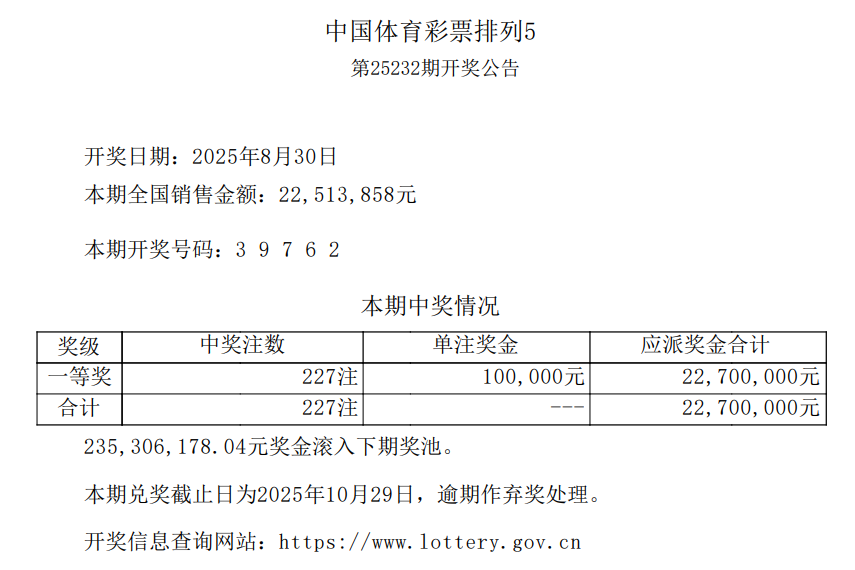 中国体育彩票排列5
第25232期开奖公告

开奖日期：2025年8月30日
本期全国销售金额：22,513,858元

本期开奖号码：3 9 7 6 2

本期中奖情况

| 奖级 | 中奖注数 | 单注奖金 | 应派奖金合计 |
|---|---|---|---|
| 一等奖 | 227注 | 100,000元 | 22,700,000元 |
| 合计 | 227注 | --- | 22,700,000元 |

235,306,178.04元奖金滚入下期奖池。

本期兑奖截止日为2025年10月29日，逾期作弃奖处理。

开奖信息查询网站：https://www.lottery.gov.cn